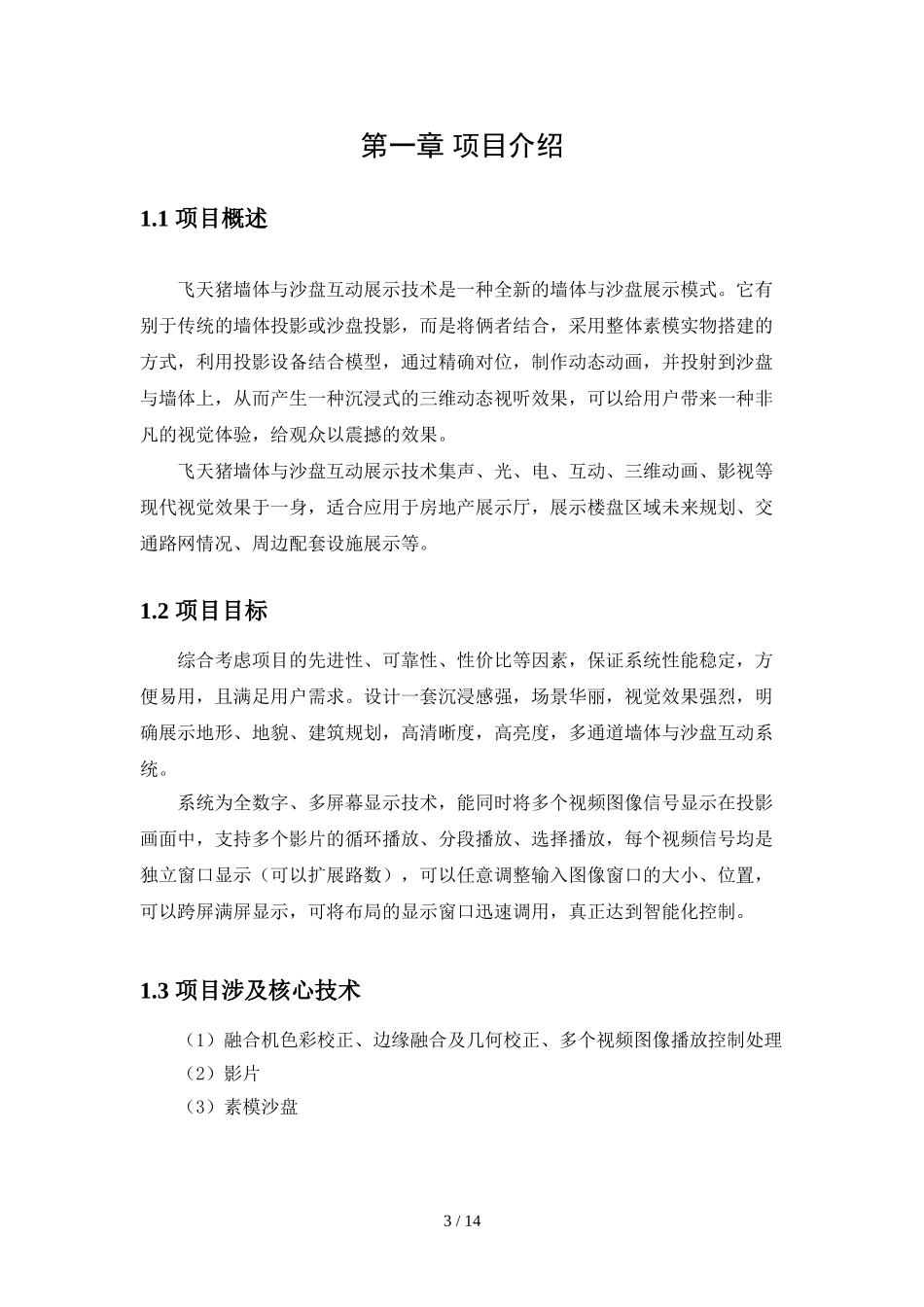 第一章 项目介绍

1.1 项目概述

飞天猪墙体与沙盘互动展示技术是一种全新的墙体与沙盘展示模式。它有别于传统的墙体投影或沙盘投影，而是将俩者结合，采用整体素模实物搭建的方式，利用投影设备结合模型，通过精确对位，制作动态动画，并投射到沙盘与墙体上，从而产生一种沉浸式的三维动态视听效果，可以给用户带来一种非凡的视觉体验，给观众以震撼的效果。

飞天猪墙体与沙盘互动展示技术集声、光、电、互动、三维动画、影视等现代视觉效果于一身，适合应用于房地产展示厅，展示楼盘区域未来规划、交通路网情况、周边配套设施展示等。

1.2 项目目标

综合考虑项目的先进性、可靠性、性价比等因素，保证系统性能稳定，方便易用，且满足用户需求。设计一套沉浸感强，场景华丽，视觉效果强烈，明确展示地形、地貌、建筑规划，高清晰度，高亮度，多通道墙体与沙盘互动系统。

系统为全数字、多屏幕显示技术，能同时将多个视频图像信号显示在投影画面中，支持多个影片的循环播放、分段播放、选择播放，每个视频信号均是独立窗口显示（可以扩展路数），可以任意调整输入图像窗口的大小、位置，可以跨屏满屏显示，可将布局的显示窗口迅速调用，真正达到智能化控制。

1.3 项目涉及核心技术

（1）融合机色彩校正、边缘融合及几何校正、多个视频图像播放控制处理
（2）影片
（3）素模沙盘

3 / 14